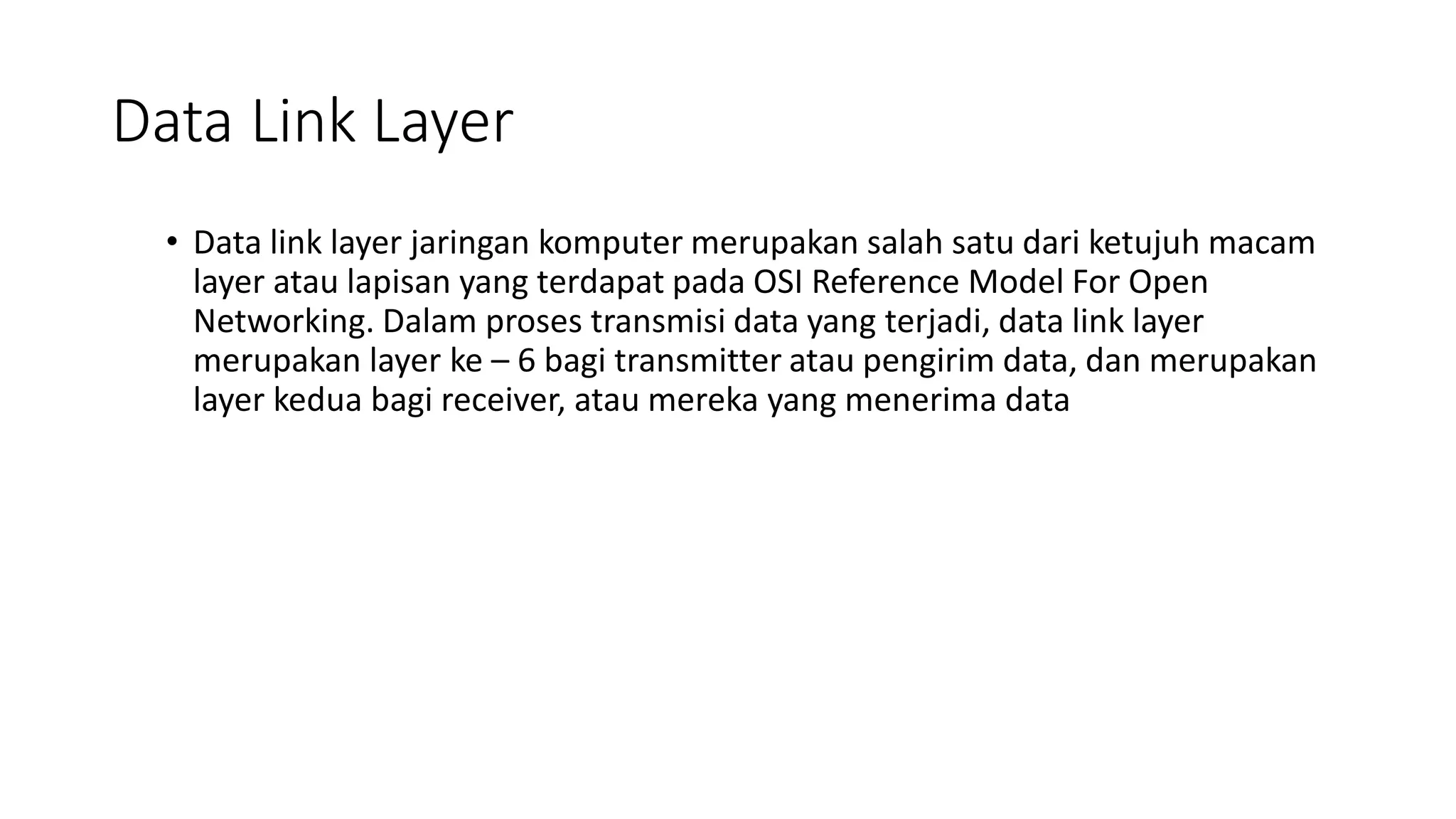 Data Link Layer

• Data link layer jaringan komputer merupakan salah satu dari ketujuh macam layer atau lapisan yang terdapat pada OSI Reference Model For Open Networking. Dalam proses transmisi data yang terjadi, data link layer merupakan layer ke – 6 bagi transmitter atau pengirim data, dan merupakan layer kedua bagi receiver, atau mereka yang menerima data